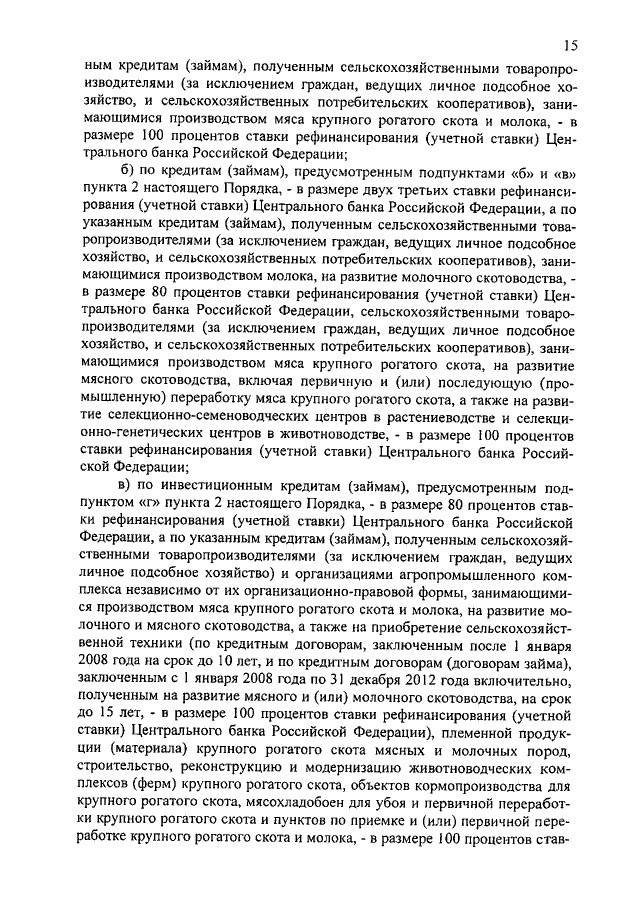 15

ным кредитам (займам), полученным сельскохозяйственными товаропроизводителями (за исключением граждан, ведущих личное подсобное хозяйство, и сельскохозяйственных потребительских кооперативов), занимающимися производством мяса крупного рогатого скота и молока, - в размере 100 процентов ставки рефинансирования (учетной ставки) Центрального банка Российской Федерации;

б) по кредитам (займам), предусмотренным подпунктами «б» и «в» пункта 2 настоящего Порядка, - в размере двух третьих ставки рефинансирования (учетной ставки) Центрального банка Российской Федерации, а по указанным кредитам (займам), полученным сельскохозяйственными товаропроизводителями (за исключением граждан, ведущих личное подсобное хозяйство, и сельскохозяйственных потребительских кооперативов), занимающимися производством молока, на развитие молочного скотоводства, - в размере 80 процентов ставки рефинансирования (учетной ставки) Центрального банка Российской Федерации, сельскохозяйственными товаропроизводителями (за исключением граждан, ведущих личное подсобное хозяйство, и сельскохозяйственных потребительских кооперативов), занимающимися производством мяса крупного рогатого скота, на развитие мясного скотоводства, включая первичную и (или) последующую (промышленную) переработку мяса крупного рогатого скота, а также на развитие селекционно-семеноводческих центров в растениеводстве и селекционно-генетических центров в животноводстве, - в размере 100 процентов ставки рефинансирования (учетной ставки) Центрального банка Российской Федерации;

в) по инвестиционным кредитам (займам), предусмотренным подпунктом «г» пункта 2 настоящего Порядка, - в размере 80 процентов ставки рефинансирования (учетной ставки) Центрального банка Российской Федерации, а по указанным кредитам (займам), полученным сельскохозяйственными товаропроизводителями (за исключением граждан, ведущих личное подсобное хозяйство) и организациями агропромышленного комплекса независимо от их организационно-правовой формы, занимающимися производством мяса крупного рогатого скота и молока, на развитие молочного и мясного скотоводства, а также на приобретение сельскохозяйственной техники (по кредитным договорам, заключенным после 1 января 2008 года на срок до 10 лет, и по кредитным договорам (договорам займа), заключенным с 1 января 2008 года по 31 декабря 2012 года включительно, полученным на развитие мясного и (или) молочного скотоводства, на срок до 15 лет, - в размере 100 процентов ставки рефинансирования (учетной ставки) Центрального банка Российской Федерации), племенной продукции (материала) крупного рогатого скота мясных и молочных пород, строительство, реконструкцию и модернизацию животноводческих комплексов (ферм) крупного рогатого скота, объектов кормопроизводства для крупного рогатого скота, мясохладобоен для убоя и первичной переработки крупного рогатого скота и пунктов по приемке и (или) первичной переработке крупного рогатого скота и молока, - в размере 100 процентов став-